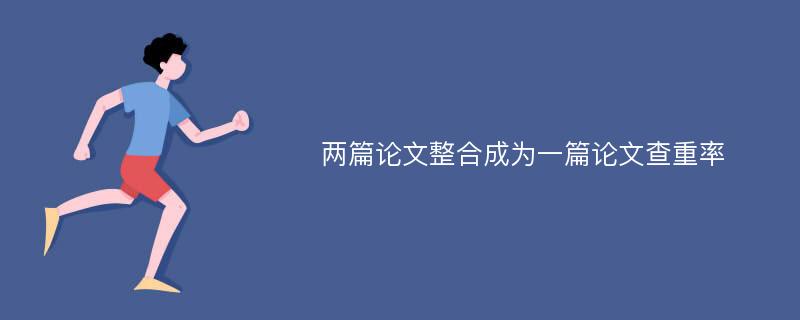 两篇论文整合成为一篇论文查重率